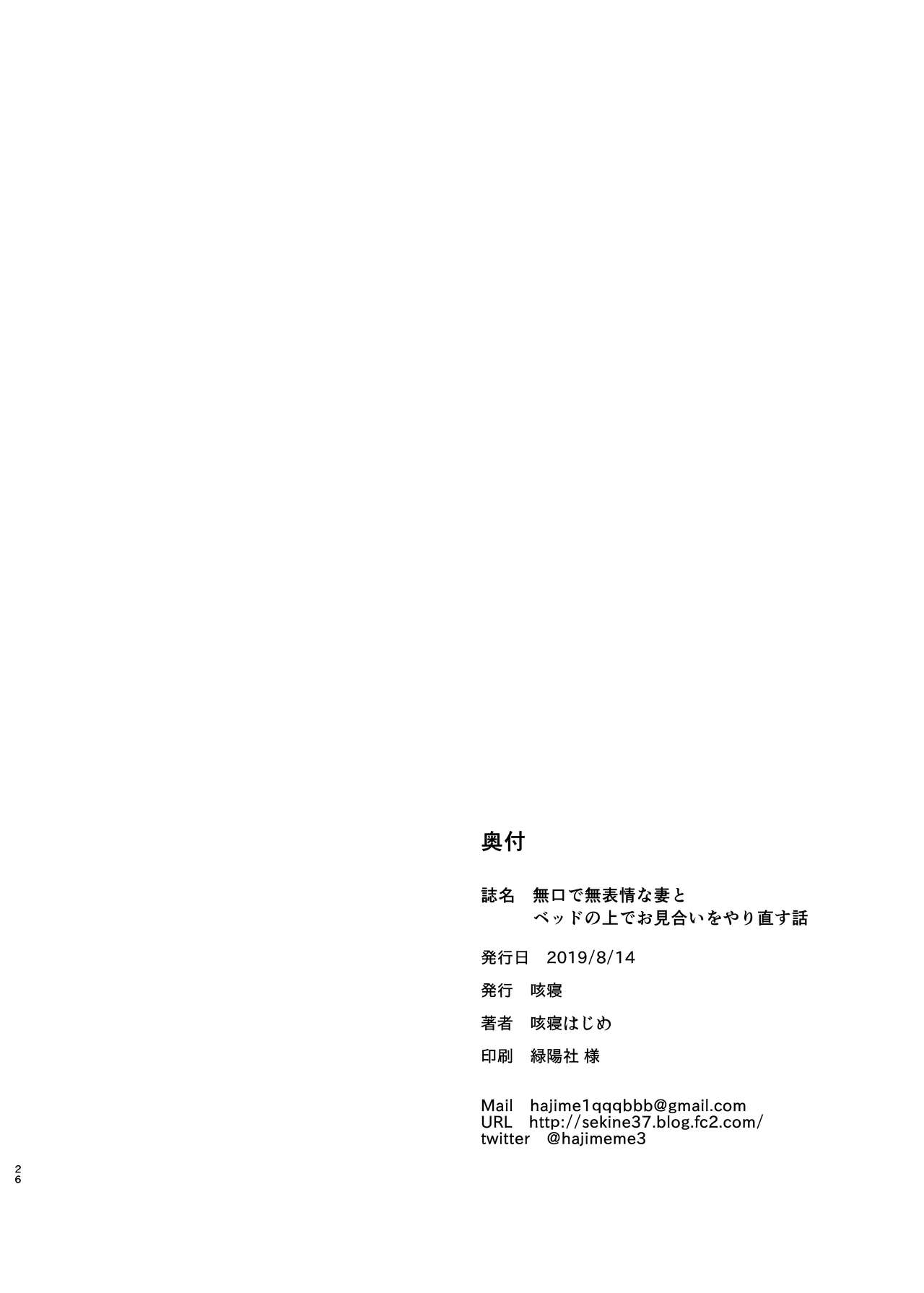 奥付

誌名　無口で無表情な妻と
　　　ベッドの上でお見合いをやり直す話

発行日　2019/8/14

発行　咳寝

著者　咳寝はじめ

印刷　緑陽社 様

Mail　hajime1qqqbbb@gmail.com
URL　http://sekine37.blog.fc2.com/
twitter　@hajimeme3

26